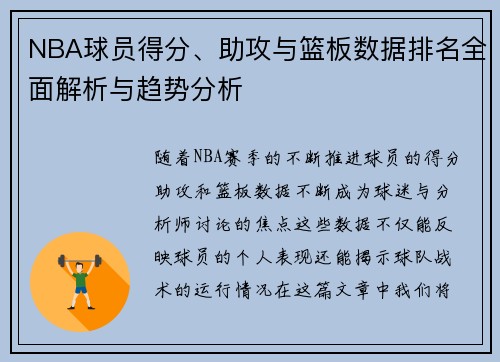 NBA球员得分、助攻与篮板数据排名全面解析与趋势分析

随着NBA赛季的不断推进球员的得分助攻和篮板数据不断成为球迷与分析师讨论的焦点这些数据不仅能反映球员的个人表现还能揭示球队战术的运行情况在这篇文章中我们将